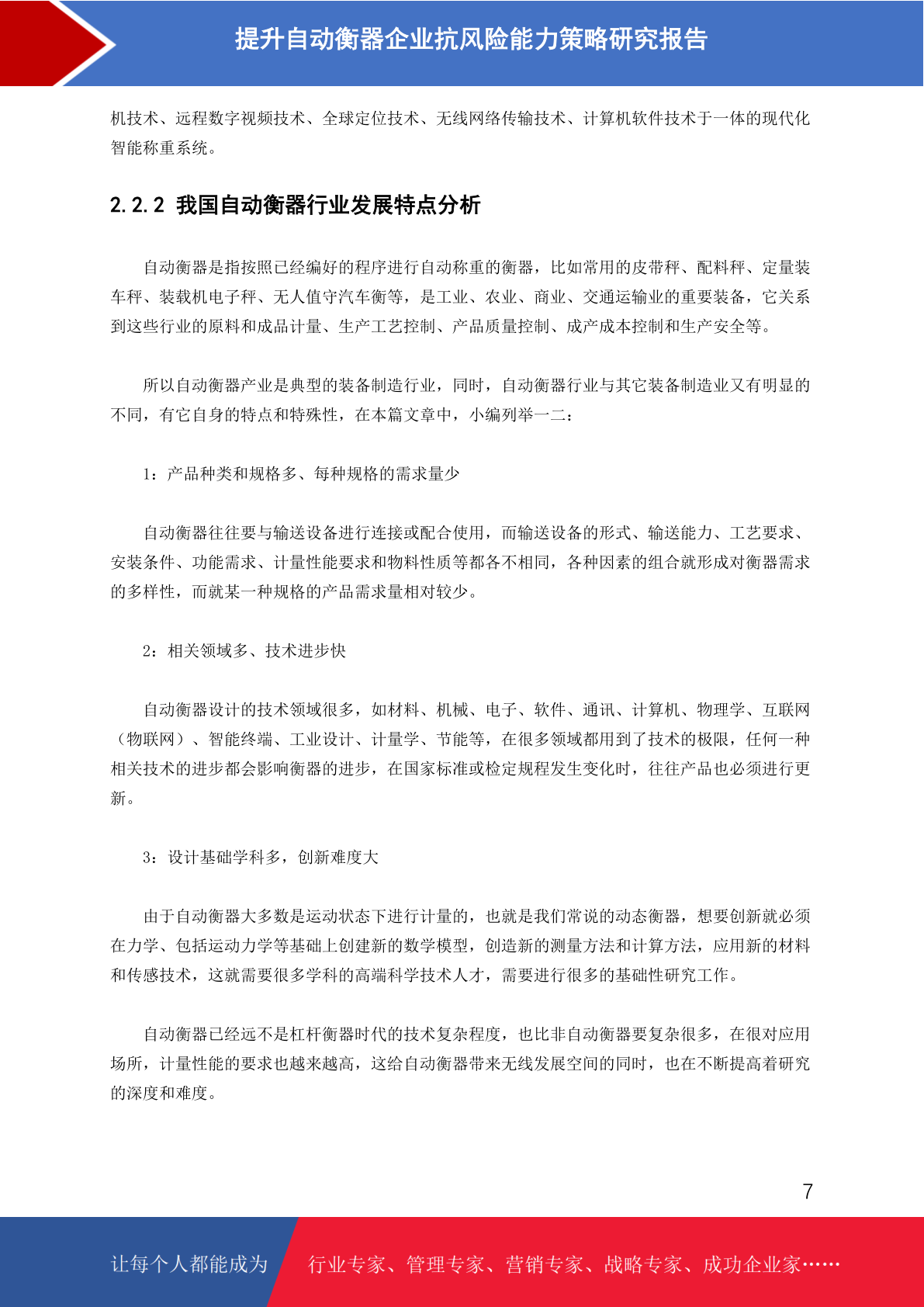 提升自动衡器企业抗风险能力策略研究报告

机技术、远程数字视频技术、全球定位技术、无线网络传输技术、计算机软件技术于一体的现代化智能称重系统。

2.2.2 我国自动衡器行业发展特点分析

自动衡器是指按照已经编好的程序进行自动称重的衡器，比如常用的皮带秤、配料秤、定量装车秤、装载机电子秤、无人值守汽车衡等，是工业、农业、商业、交通运输业的重要装备，它关系到这些行业的原料和成品计量、生产工艺控制、产品质量控制、成产成本控制和生产安全等。

所以自动衡器产业是典型的装备制造行业，同时，自动衡器行业与其它装备制造业又有明显的不同，有它自身的特点和特殊性，在本篇文章中，小编列举一二：

1：产品种类和规格多、每种规格的需求量少

自动衡器往往要与输送设备进行连接或配合使用，而输送设备的形式、输送能力、工艺要求、安装条件、功能需求、计量性能要求和物料性质等都各不相同，各种因素的组合就形成对衡器需求的多样性，而就某一种规格的产品需求量相对较少。

2：相关领域多、技术进步快

自动衡器设计的技术领域很多，如材料、机械、电子、软件、通讯、计算机、物理学、互联网（物联网）、智能终端、工业设计、计量学、节能等，在很多领域都用到了技术的极限，任何一种相关技术的进步都会影响衡器的进步，在国家标准或检定规程发生变化时，往往产品也必须进行更新。

3：设计基础学科多，创新难度大

由于自动衡器大多数是运动状态下进行计量的，也就是我们常说的动态衡器，想要创新就必须在力学、包括运动力学等基础上创建新的数学模型，创造新的测量方法和计算方法，应用新的材料和传感技术，这就需要很多学科的高端科学技术人才，需要进行很多的基础性研究工作。

自动衡器已经远不是杠杆衡器时代的技术复杂程度，也比非自动衡器要复杂很多，在很对应用场所，计量性能的要求也越来越高，这给自动衡器带来无线发展空间的同时，也在不断提高着研究的深度和难度。

7

让每个人都能成为 行业专家、管理专家、营销专家、战略专家、成功企业家……